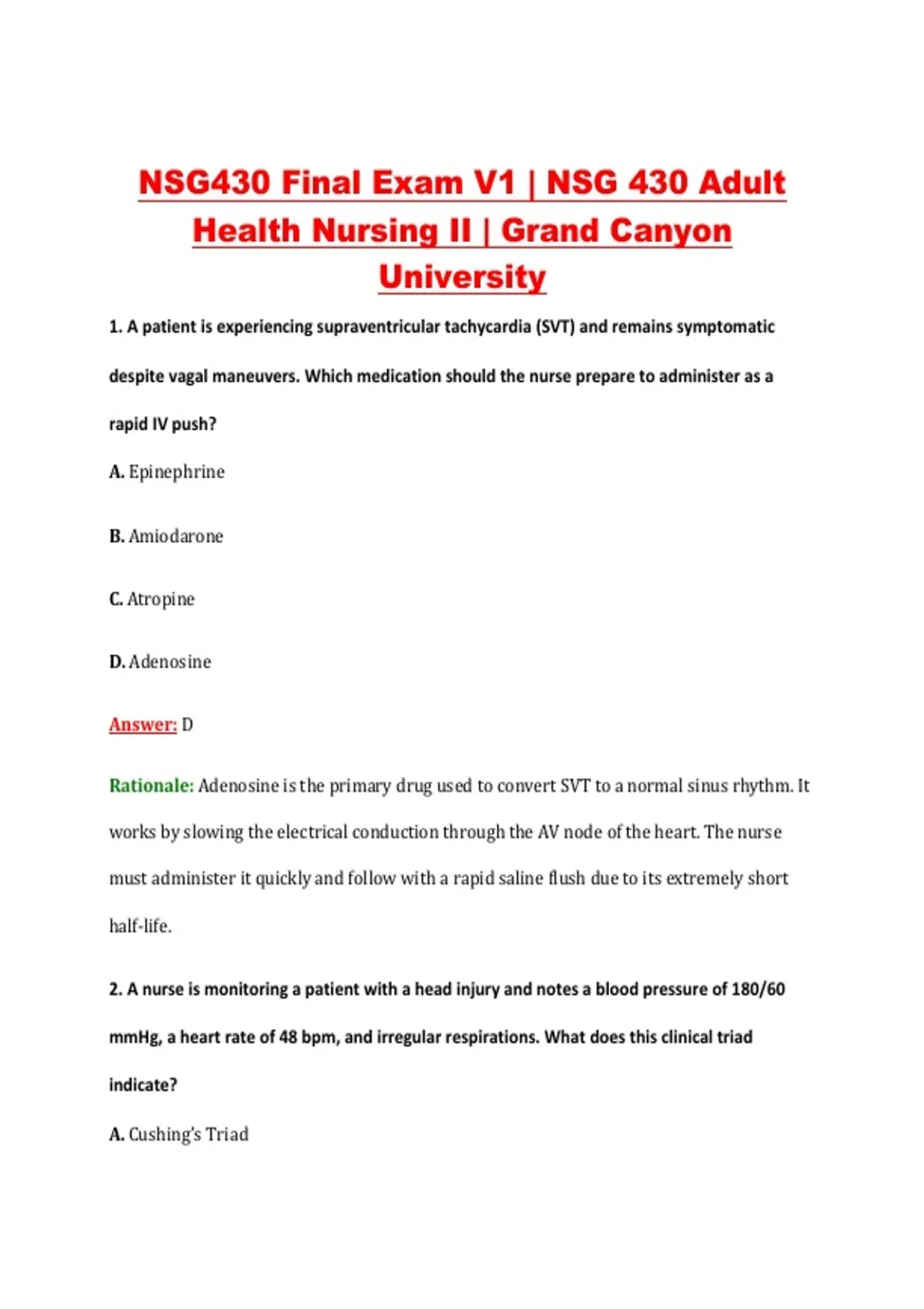 NSG430 Final Exam V1 | NSG 430 Adult Health Nursing II | Grand Canyon University

1. A patient is experiencing supraventricular tachycardia (SVT) and remains symptomatic despite vagal maneuvers. Which medication should the nurse prepare to administer as a rapid IV push?

A. Epinephrine

B. Amiodarone

C. Atropine

D. Adenosine

Answer: D

Rationale: Adenosine is the primary drug used to convert SVT to a normal sinus rhythm. It works by slowing the electrical conduction through the AV node of the heart. The nurse must administer it quickly and follow with a rapid saline flush due to its extremely short half-life.

2. A nurse is monitoring a patient with a head injury and notes a blood pressure of 180/60 mmHg, a heart rate of 48 bpm, and irregular respirations. What does this clinical triad indicate?

A. Cushing's Triad